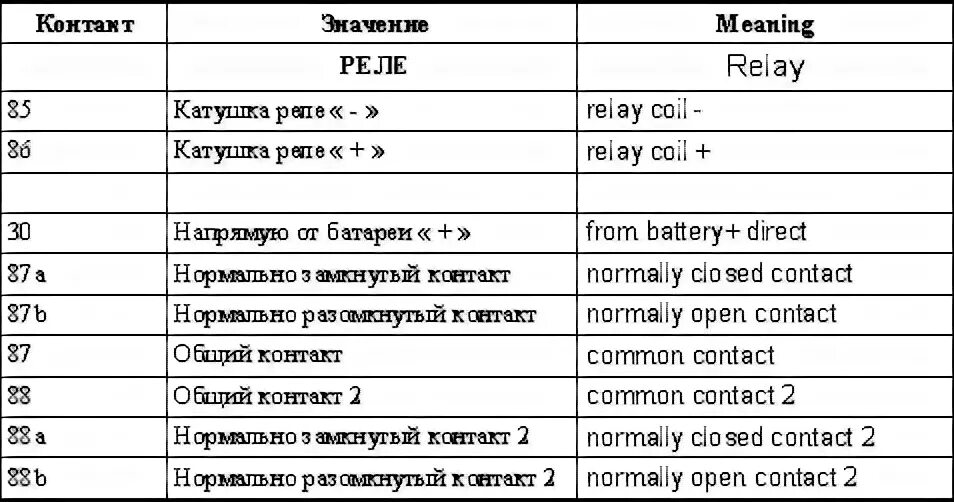 | Контакт | Значение | Meaning |
|---|---|---|
| | РЕЛЕ | Relay |
| 85 | Катушка реле « - » | relay coil - |
| 86 | Катушка реле « + » | relay coil + |
| | | |
| 30 | Напрямую от батареи « + » | from battery+ direct |
| 87a | Нормально замкнутый контакт | normally closed contact |
| 87b | Нормально разомкнутый контакт | normally open contact |
| 87 | Общий контакт | common contact |
| 88 | Общий контакт 2 | common contact 2 |
| 88a | Нормально замкнутый контакт 2 | normally closed contact 2 |
| 88b | Нормально разомкнутый контакт 2 | normally open contact 2 |